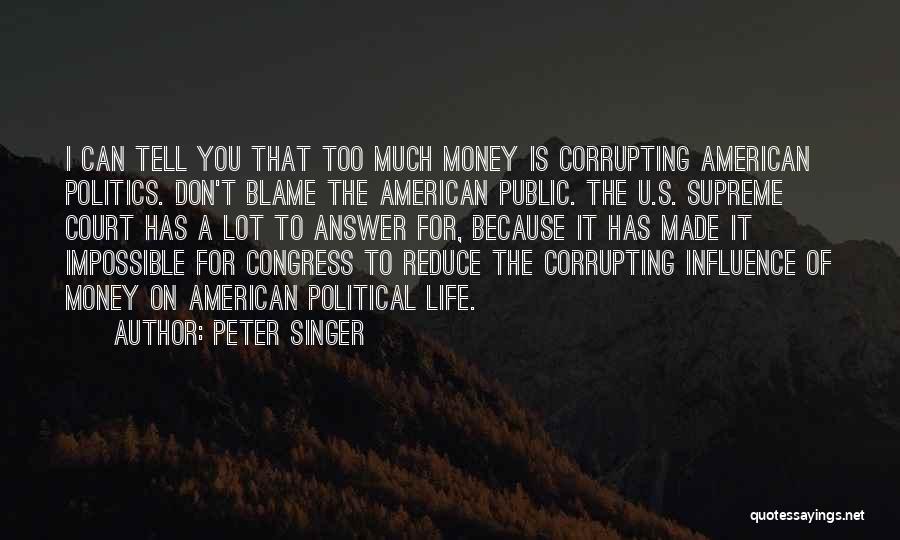 I CAN TELL YOU THAT TOO MUCH MONEY IS CORRUPTING AMERICAN POLITICS. DON'T BLAME THE AMERICAN PUBLIC. THE U.S. SUPREME COURT HAS A LOT TO ANSWER FOR, BECAUSE IT HAS MADE IT IMPOSSIBLE FOR CONGRESS TO REDUCE THE CORRUPTING INFLUENCE OF MONEY ON AMERICAN POLITICAL LIFE.

AUTHOR: PETER SINGER

quotessayings.net